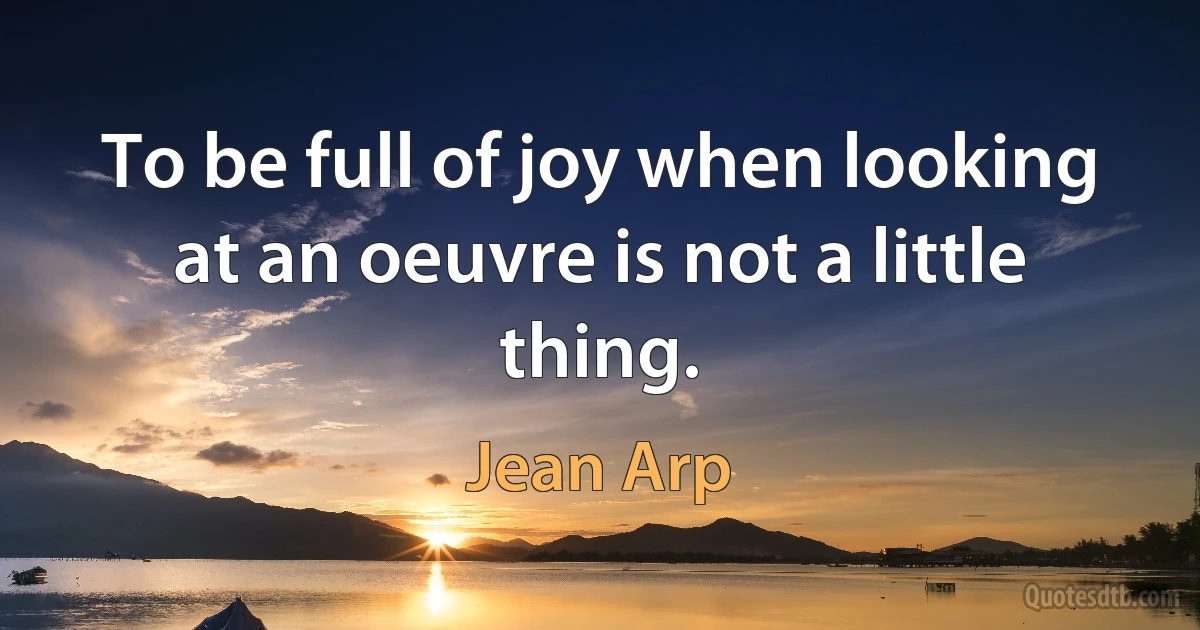 To be full of joy when looking at an oeuvre is not a little thing.

Jean Arp

Quotesdtb.com